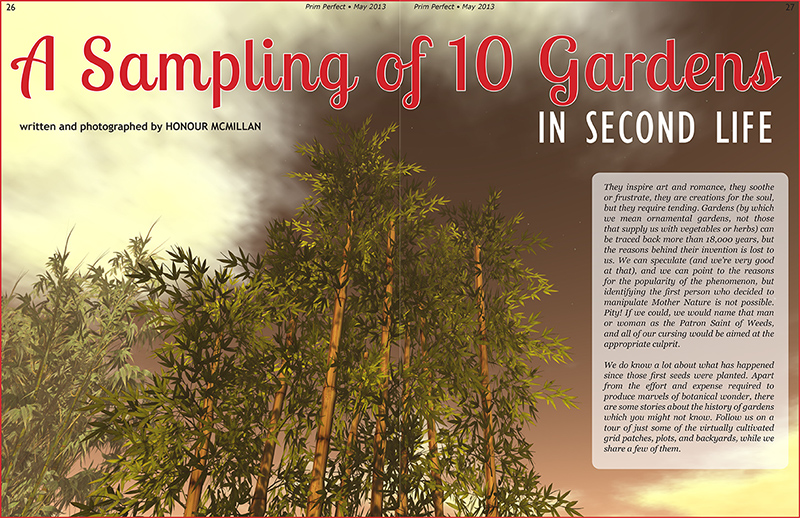 26

Prim Perfect • May 2013

Prim Perfect • May 2013

27

A Sampling of 10 Gardens

IN SECOND LIFE

written and photographed by HONOUR MCMILLAN

They inspire art and romance, they soothe or frustrate, they are creations for the soul, but they require tending. Gardens (by which we mean ornamental gardens, not those that supply us with vegetables or herbs) can be traced back more than 18,000 years, but the reasons behind their invention is lost to us. We can speculate (and we're very good at that), and we can point to the reasons for the popularity of the phenomenon, but identifying the first person who decided to manipulate Mother Nature is not possible. Pity! If we could, we would name that man or woman as the Patron Saint of Weeds, and all of our cursing would be aimed at the appropriate culprit.

We do know a lot about what has happened since those first seeds were planted. Apart from the effort and expense required to produce marvels of botanical wonder, there are some stories about the history of gardens which you might not know. Follow us on a tour of just some of the virtually cultivated grid patches, plots, and backyards, while we share a few of them.